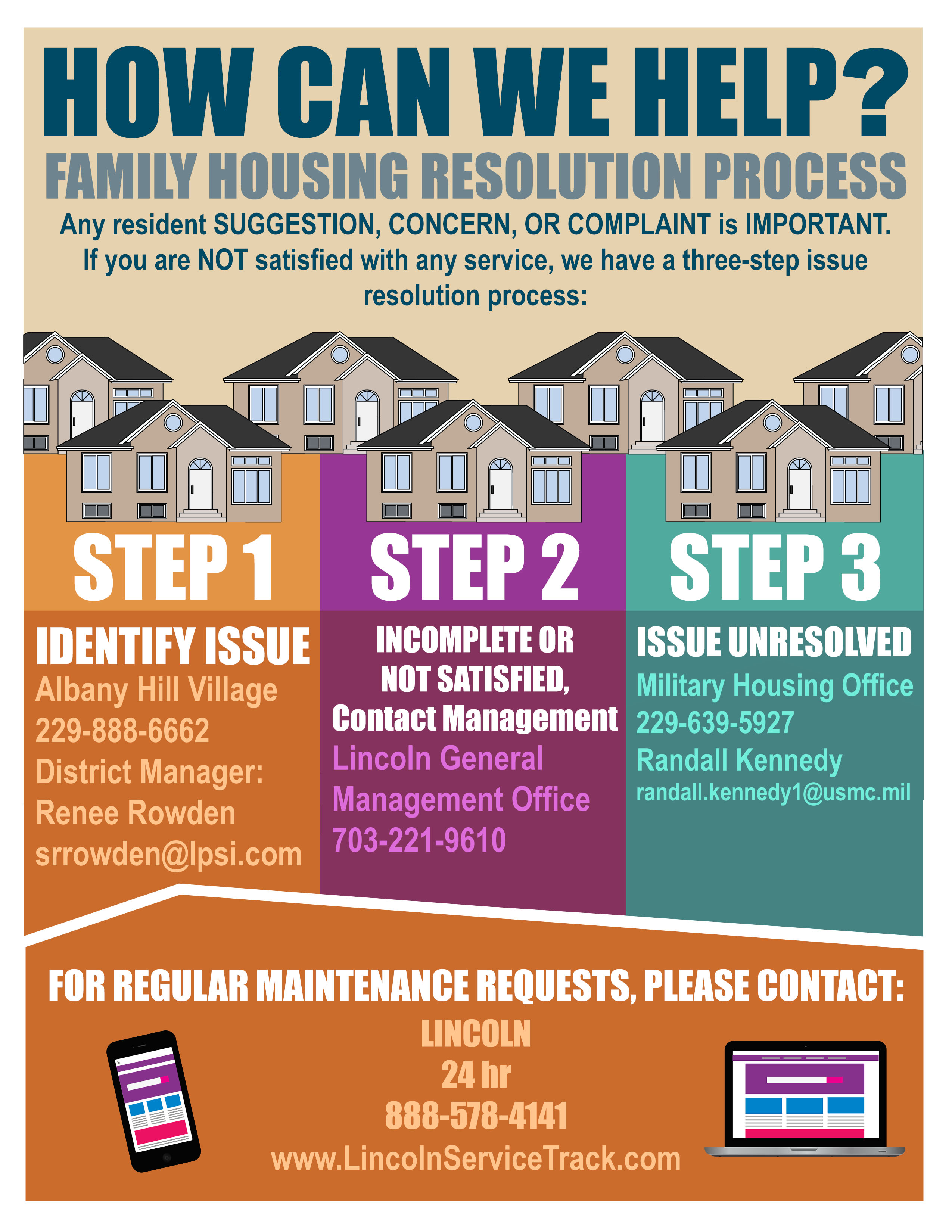 HOW CAN WE HELP?

FAMILY HOUSING RESOLUTION PROCESS

Any resident SUGGESTION, CONCERN, OR COMPLAINT is IMPORTANT. If you are NOT satisfied with any service, we have a three-step issue resolution process:

STEP 1

IDENTIFY ISSUE

Albany Hill Village
229-888-6662
District Manager:
Renee Rowden
srrowden@lpsi.com

STEP 2

INCOMPLETE OR NOT SATISFIED, Contact Management

Lincoln General Management Office
703-221-9610

STEP 3

ISSUE UNRESOLVED

Military Housing Office
229-639-5927
Randall Kennedy
randall.kennedy1@usmc.mil

FOR REGULAR MAINTENANCE REQUESTS, PLEASE CONTACT:

LINCOLN
24 hr
888-578-4141
www.LincolnServiceTrack.com